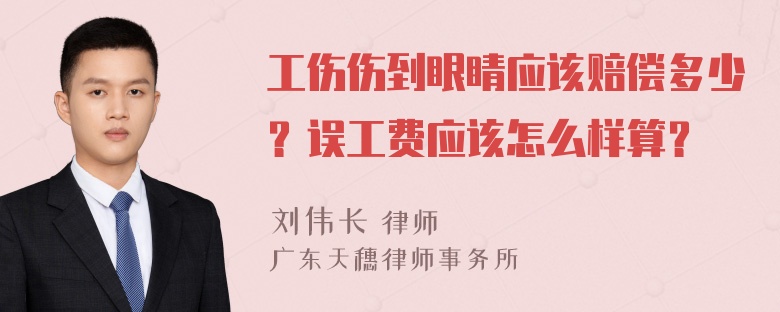 工伤伤到眼睛应该赔偿多少？误工费应该怎么样算？

刘伟长 律师
广东天穗律师事务所